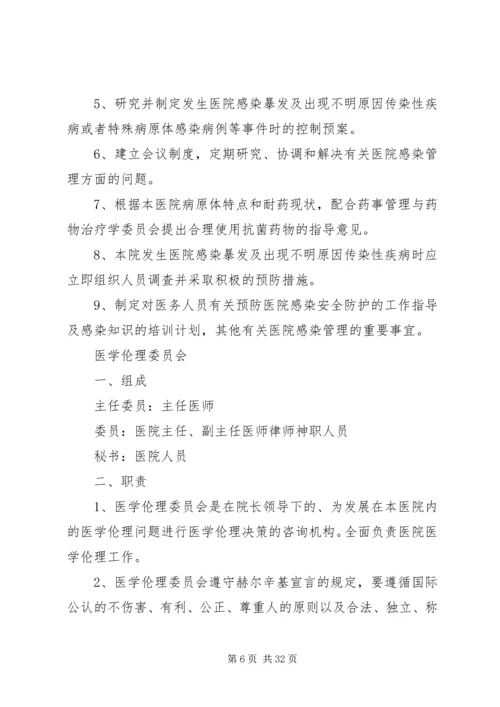 5、研究并制定发生医院感染暴发及出现不明原因传染性疾病或者特殊病原体感染病例等事件时的控制预案。

6、建立会议制度，定期研究、协调和解决有关医院感染管理方面的问题。

7、根据本医院病原体特点和耐药现状，配合药事管理与药物治疗学委员会提出合理使用抗菌药物的指导意见。

8、本院发生医院感染暴发及出现不明原因传染性疾病时应立即组织人员调查并采取积极的预防措施。

9、制定对医务人员有关预防医院感染安全防护的工作指导及感染知识的培训计划，其他有关医院感染管理的重要事宜。

医学伦理委员会

一、组成

主任委员：主任医师

委员：医院主任、副主任医师律师神职人员

秘书：医院人员

二、职责

1、医学伦理委员会是在院长领导下的、为发展在本医院内的医学伦理问题进行医学伦理决策的咨询机构。全面负责医院医学伦理工作。

2、医学伦理委员会遵守赫尔辛基宣言的规定，要遵循国际公认的不伤害、有利、公正、尊重人的原则以及合法、独立、称

第 6 页 共 32 页